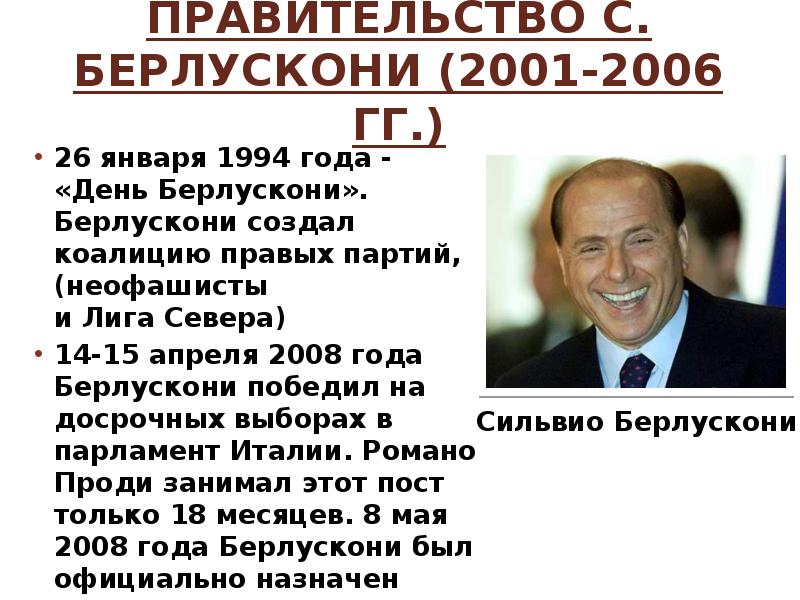 ПРАВИТЕЛЬСТВО С. БЕРЛУСКОНИ (2001-2006 ГГ.)

• 26 января 1994 года - «День Берлускони». Берлускони создал коалицию правых партий, (неофашисты и Лига Севера)
• 14-15 апреля 2008 года Берлускони победил на досрочных выборах в парламент Италии. Романо Проди занимал этот пост только 18 месяцев. 8 мая 2008 года Берлускони был официально назначен

Сильвио Берлускони